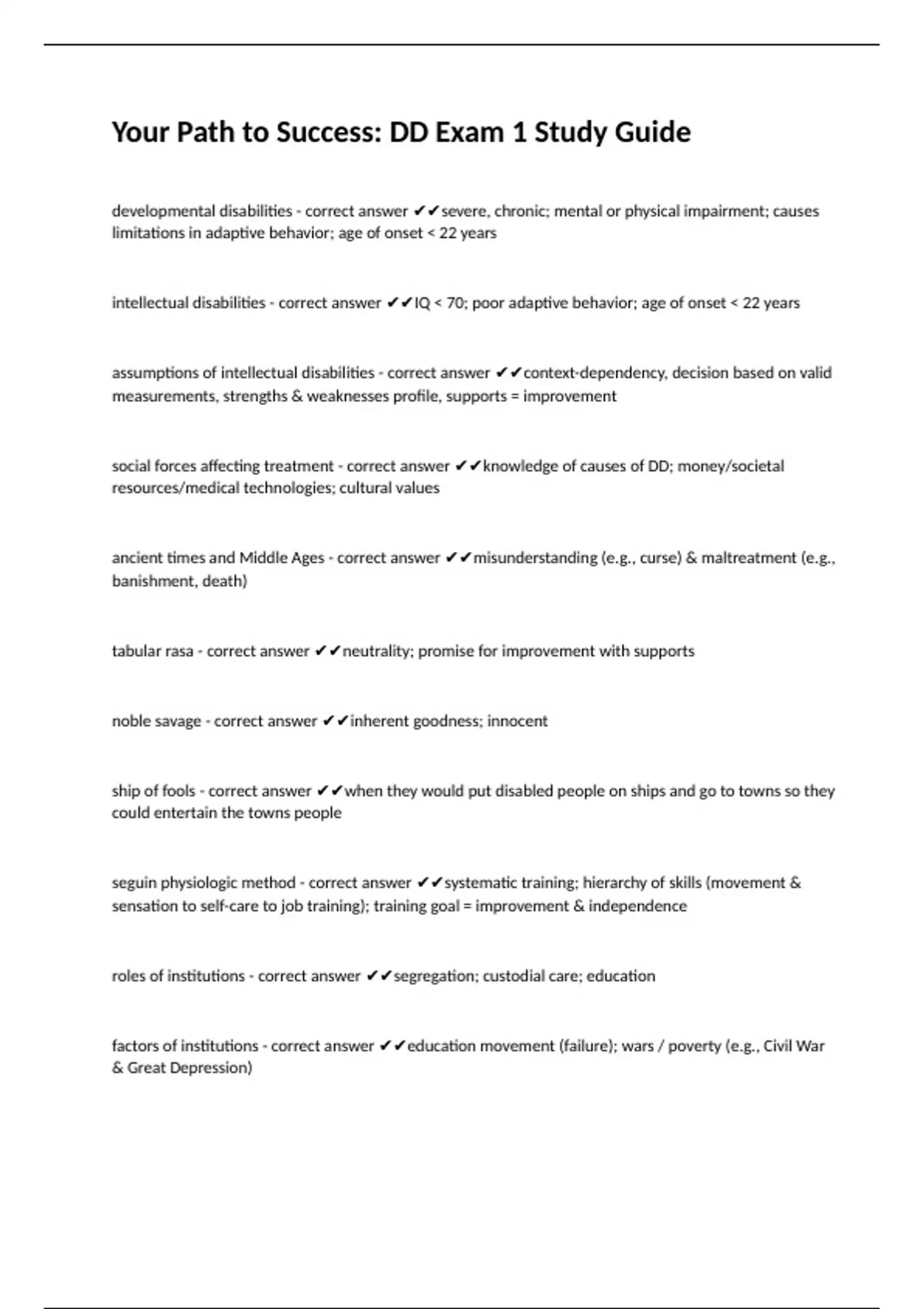 Your Path to Success: DD Exam 1 Study Guide

developmental disabilities - correct answer ✔✔severe, chronic; mental or physical impairment; causes limitations in adaptive behavior; age of onset < 22 years

intellectual disabilities - correct answer ✔✔IQ < 70; poor adaptive behavior; age of onset < 22 years

assumptions of intellectual disabilities - correct answer ✔✔context-dependency, decision based on valid measurements, strengths & weaknesses profile, supports = improvement

social forces affecting treatment - correct answer ✔✔knowledge of causes of DD; money/societal resources/medical technologies; cultural values

ancient times and Middle Ages - correct answer ✔✔misunderstanding (e.g., curse) & maltreatment (e.g., banishment, death)

tabular rasa - correct answer ✔✔neutrality; promise for improvement with supports

noble savage - correct answer ✔✔inherent goodness; innocent

ship of fools - correct answer ✔✔when they would put disabled people on ships and go to towns so they could entertain the towns people

seguin physiologic method - correct answer ✔✔systematic training; hierarchy of skills (movement & sensation to self-care to job training); training goal = improvement & independence

roles of institutions - correct answer ✔✔segregation; custodial care; education

factors of institutions - correct answer ✔✔education movement (failure); wars / poverty (e.g., Civil War & Great Depression)